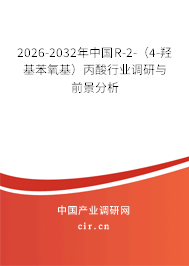 2026-2032年中国R-2-（4-羟基苯氧基）丙酸行业调研与前景分析

中国产业调研网

cir.cn